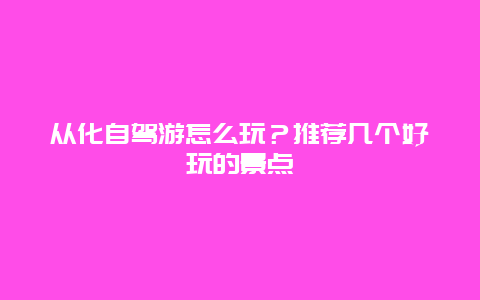 从化自驾游怎么玩？推荐几个好玩的景点